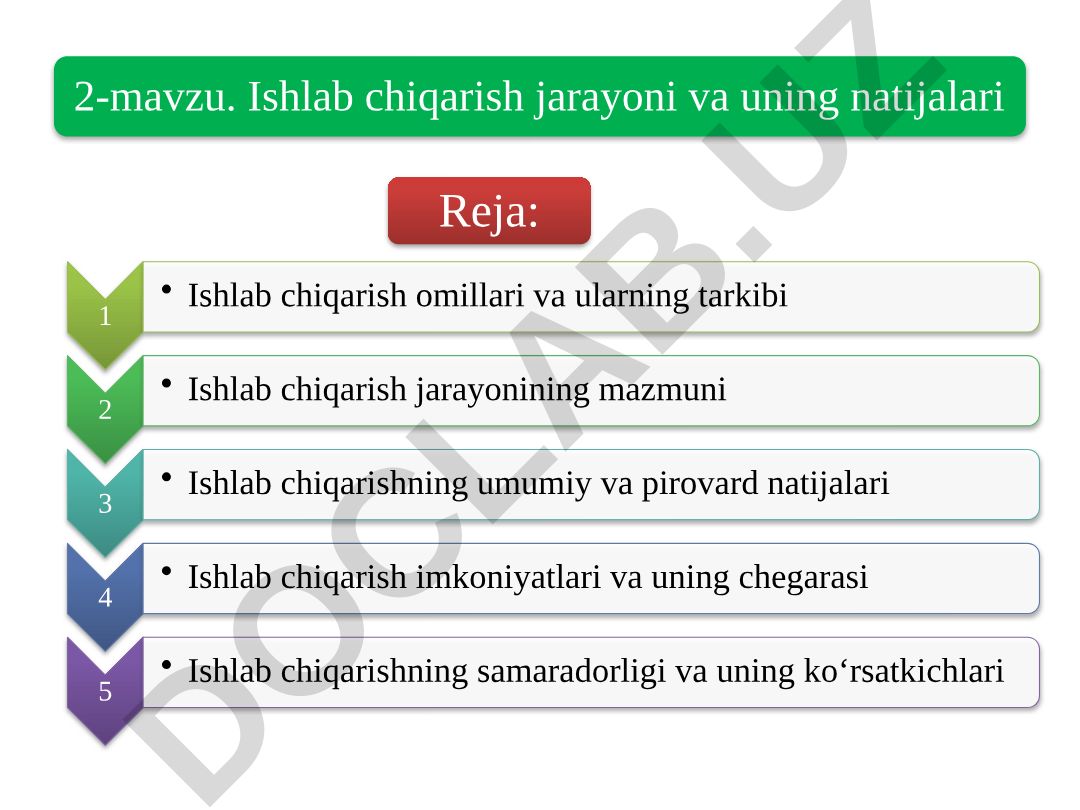 2-mavzu. Ishlab chiqarish jarayoni va uning natijalari

Reja:

1
• Ishlab chiqarish omillari va ularning tarkibi

2
• Ishlab chiqarish jarayonining mazmuni

3
• Ishlab chiqarishning umumiy va pirovard natijalari

4
• Ishlab chiqarish imkoniyatlari va uning chegarasi

5
• Ishlab chiqarishning samaradorligi va uning ko‘rsatkichlari

DOCLAB.UZ